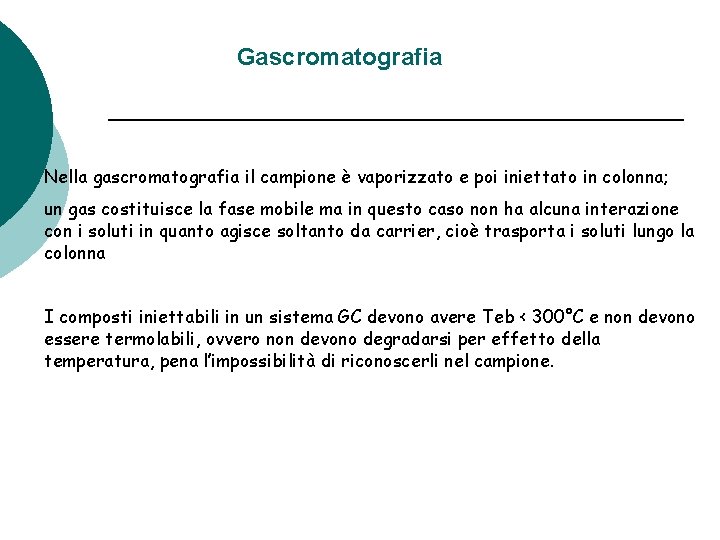 Gascromatografia

Nella gascromatografia il campione è vaporizzato e poi iniettato in colonna;

un gas costituisce la fase mobile ma in questo caso non ha alcuna interazione con i soluti in quanto agisce soltanto da carrier, cioè trasporta i soluti lungo la colonna

I composti iniettabili in un sistema GC devono avere Teb < 300°C e non devono essere termolabili, ovvero non devono degradarsi per effetto della temperatura, pena l'impossibilità di riconoscerli nel campione.